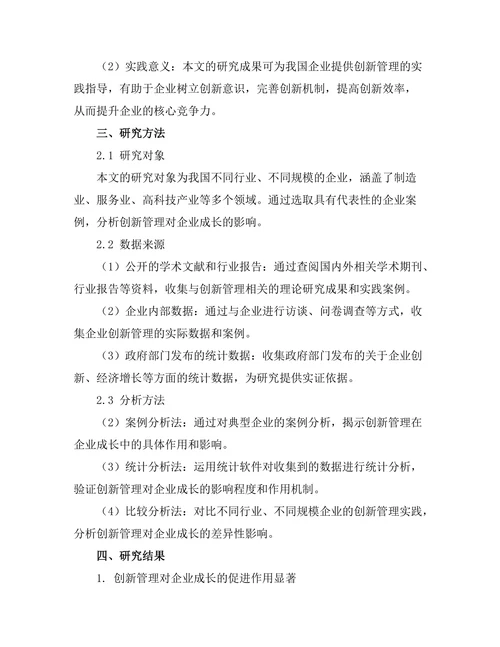 （2）实践意义：本文的研究成果可为我国企业提供创新管理的实践指导，有助于企业树立创新意识，完善创新机制，提高创新效率，从而提升企业的核心竞争力。

三、研究方法

2.1 研究对象

本文的研究对象为我国不同行业、不同规模的企业，涵盖了制造业、服务业、高科技产业等多个领域。通过选取具有代表性的企业案例，分析创新管理对企业成长的影响。

2.2 数据来源

（1）公开的学术文献和行业报告：通过查阅国内外相关学术期刊、行业报告等资料，收集与创新管理相关的理论研究成果和实践案例。

（2）企业内部数据：通过与企业进行访谈、问卷调查等方式，收集企业创新管理的实际数据和案例。

（3）政府部门发布的统计数据：收集政府部门发布的关于企业创新、经济增长等方面的统计数据，为研究提供实证依据。

2.3 分析方法

（2）案例分析法：通过对典型企业的案例分析，揭示创新管理在企业成长中的具体作用和影响。

（3）统计分析法：运用统计软件对收集到的数据进行统计分析，验证创新管理对企业成长的影响程度和作用机制。

（4）比较分析法：对比不同行业、不同规模企业的创新管理实践，分析创新管理对企业成长的差异性影响。

四、研究结果

1. 创新管理对企业成长的促进作用显著